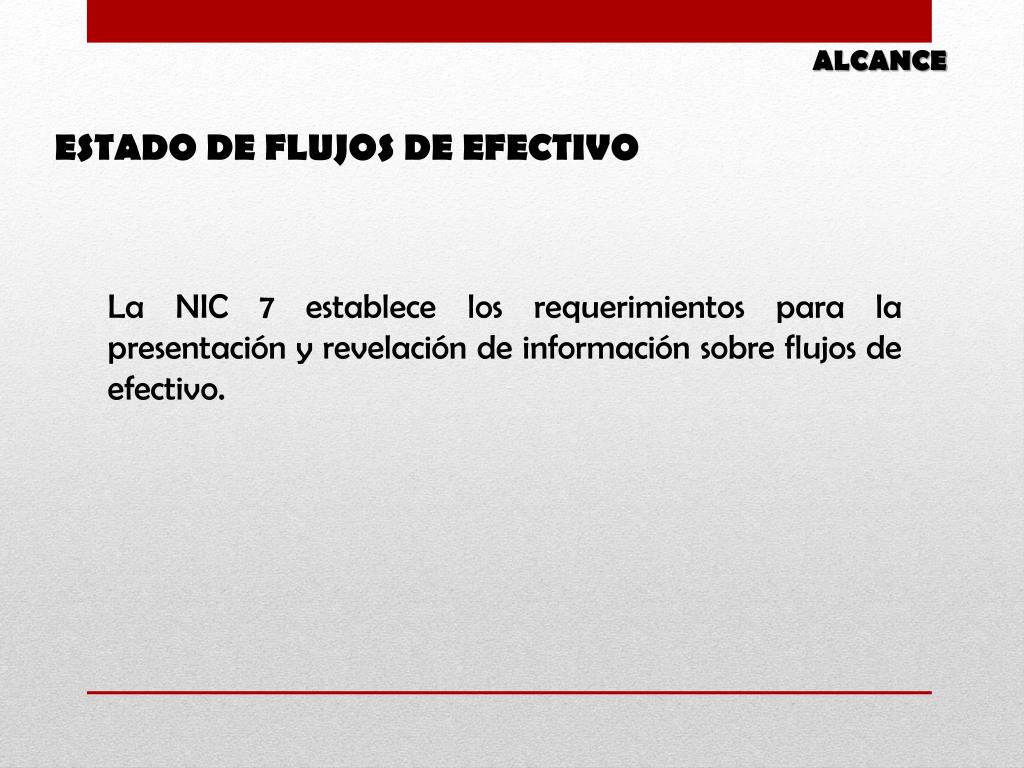 ALCANCE

ESTADO DE FLUJOS DE EFECTIVO

La NIC 7 establece los requerimientos para la presentación y revelación de información sobre flujos de efectivo.